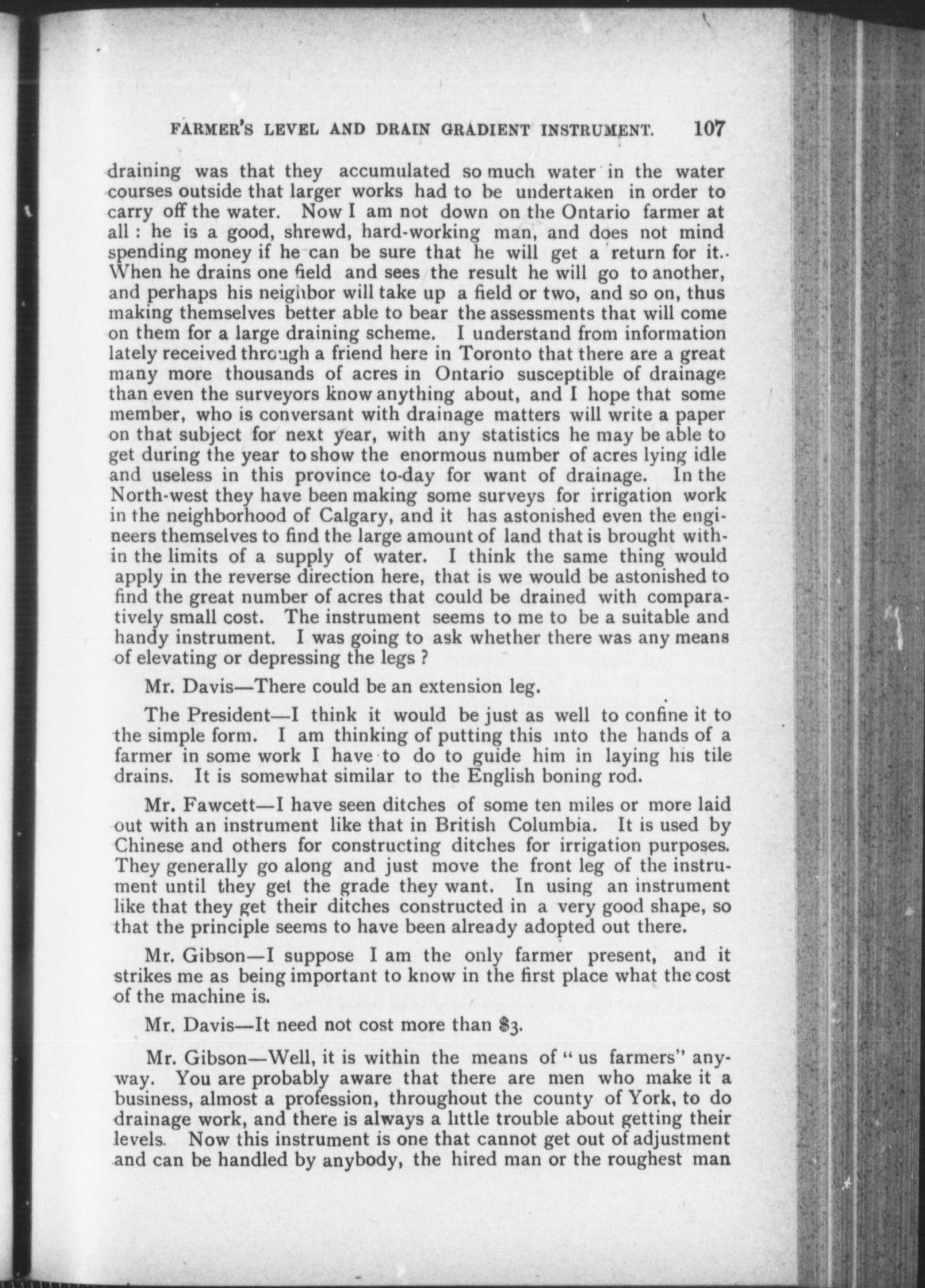 FARMER'S LEVEL AND DRAIN GRADIENT INSTRUMENT. 107

draining was that they accumulated so much water in the water courses outside that larger works had to be undertaken in order to carry off the water. Now I am not down on the Ontario farmer at all : he is a good, shrewd, hard-working man, and does not mind spending money if he can be sure that he will get a return for it. When he drains one field and sees the result he will go to another, and perhaps his neighbor will take up a field or two, and so on, thus making themselves better able to bear the assessments that will come on them for a large draining scheme. I understand from information lately received through a friend here in Toronto that there are a great many more thousands of acres in Ontario susceptible of drainage than even the surveyors know anything about, and I hope that some member, who is conversant with drainage matters will write a paper on that subject for next year, with any statistics he may be able to get during the year to show the enormous number of acres lying idle and useless in this province to-day for want of drainage. In the North-west they have been making some surveys for irrigation work in the neighborhood of Calgary, and it has astonished even the engineers themselves to find the large amount of land that is brought within the limits of a supply of water. I think the same thing would apply in the reverse direction here, that is we would be astonished to find the great number of acres that could be drained with comparatively small cost. The instrument seems to me to be a suitable and handy instrument. I was going to ask whether there was any means of elevating or depressing the legs ?

Mr. Davis—There could be an extension leg.

The President—I think it would be just as well to confine it to the simple form. I am thinking of putting this into the hands of a farmer in some work I have to do to guide him in laying his tile drains. It is somewhat similar to the English boning rod.

Mr. Fawcett—I have seen ditches of some ten miles or more laid out with an instrument like that in British Columbia. It is used by Chinese and others for constructing ditches for irrigation purposes. They generally go along and just move the front leg of the instrument until they get the grade they want. In using an instrument like that they get their ditches constructed in a very good shape, so that the principle seems to have been already adopted out there.

Mr. Gibson—I suppose I am the only farmer present, and it strikes me as being important to know in the first place what the cost of the machine is.

Mr. Davis—It need not cost more than $3.

Mr. Gibson—Well, it is within the means of "us farmers" anyway. You are probably aware that there are men who make it a business, almost a profession, throughout the county of York, to do drainage work, and there is always a little trouble about getting their levels. Now this instrument is one that cannot get out of adjustment and can be handled by anybody, the hired man or the roughest man